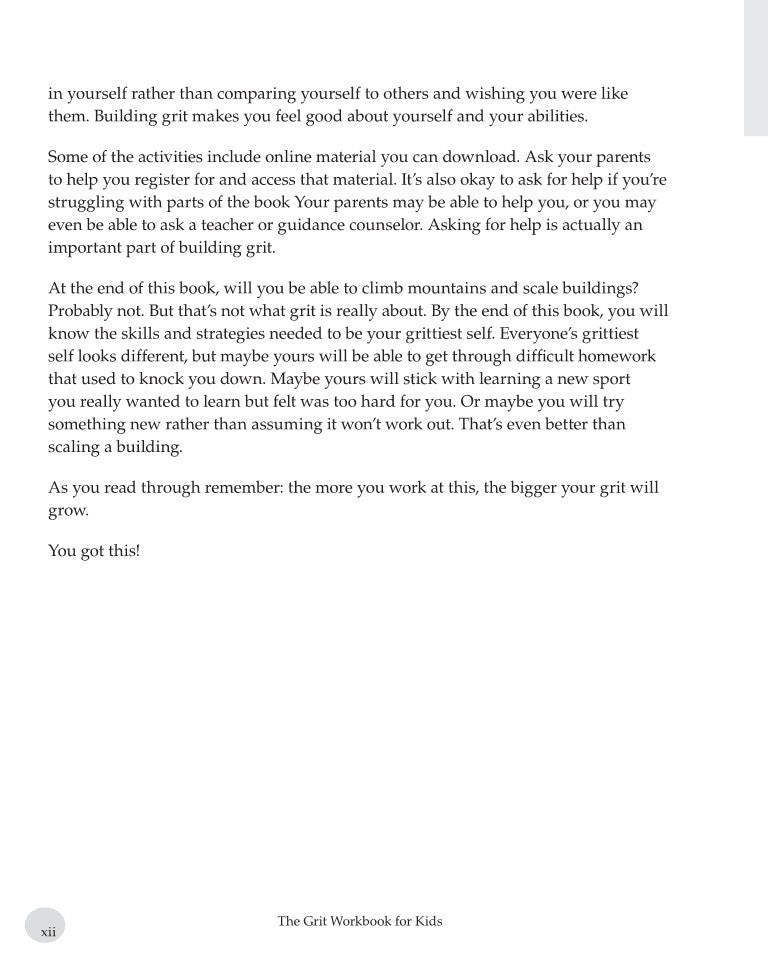 in yourself rather than comparing yourself to others and wishing you were like them. Building grit makes you feel good about yourself and your abilities.

Some of the activities include online material you can download. Ask your parents to help you register for and access that material. It's also okay to ask for help if you're struggling with parts of the book Your parents may be able to help you, or you may even be able to ask a teacher or guidance counselor. Asking for help is actually an important part of building grit.

At the end of this book, will you be able to climb mountains and scale buildings? Probably not. But that's not what grit is really about. By the end of this book, you will know the skills and strategies needed to be your grittiest self. Everyone's grittiest self looks different, but maybe yours will be able to get through difficult homework that used to knock you down. Maybe yours will stick with learning a new sport you really wanted to learn but felt was too hard for you. Or maybe you will try something new rather than assuming it won't work out. That's even better than scaling a building.

As you read through remember: the more you work at this, the bigger your grit will grow.

You got this!

xii

The Grit Workbook for Kids